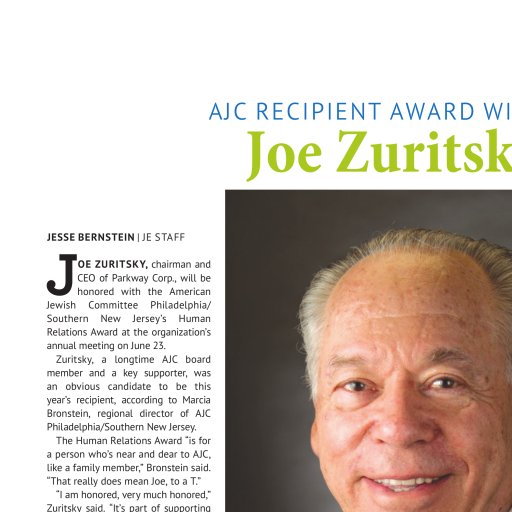 AJC RECIPIENT AWARD WI

Joe Zuritsk

JESSE BERNSTEIN | JE STAFF

JOE ZURITSKY, chairman and CEO of Parkway Corp., will be honored with the American Jewish Committee Philadelphia/Southern New Jersey's Human Relations Award at the organization's annual meeting on June 23.

Zuritsky, a longtime AJC board member and a key supporter, was an obvious candidate to be this year's recipient, according to Marcia Bronstein, regional director of AJC Philadelphia/Southern New Jersey.

The Human Relations Award "is for a person who's near and dear to AJC, like a family member," Bronstein said. "That really does mean Joe, to a T."

"I am honored, very much honored," Zuritsky said. "It's part of supporting